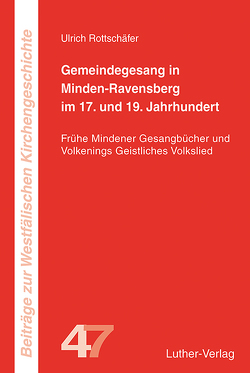 Beiträge zur Westfälischen Kirchengeschichte

Ulrich Rottschäfer

Gemeindegesang in Minden-Ravensberg im 17. und 19. Jahrhundert

Frühe Mindener Gesangbücher und Volkenings Geistliches Volkslied

47

Luther-Verlag